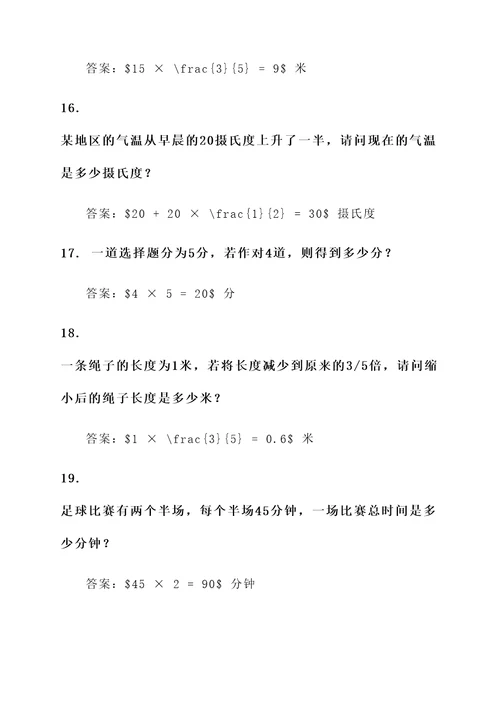 答案：\$15 × \frac{3}{5} = 9\$ 米

16.

某地区的气温从早晨的20摄氏度上升了一半，请问现在的气温是多少摄氏度？

答案：\$20 + 20 × \frac{1}{2} = 30\$ 摄氏度

17. 一道选择题分为5分，若作对4道，则得到多少分？

答案：\$4 × 5 = 20\$ 分

18.

一条绳子的长度为1米，若将长度减少到原来的3/5倍，请问缩小后的绳子长度是多少米？

答案：\$1 × \frac{3}{5} = 0.6\$ 米

19.

足球比赛有两个半场，每个半场45分钟，一场比赛总时间是多少分钟？

答案：\$45 × 2 = 90\$ 分钟